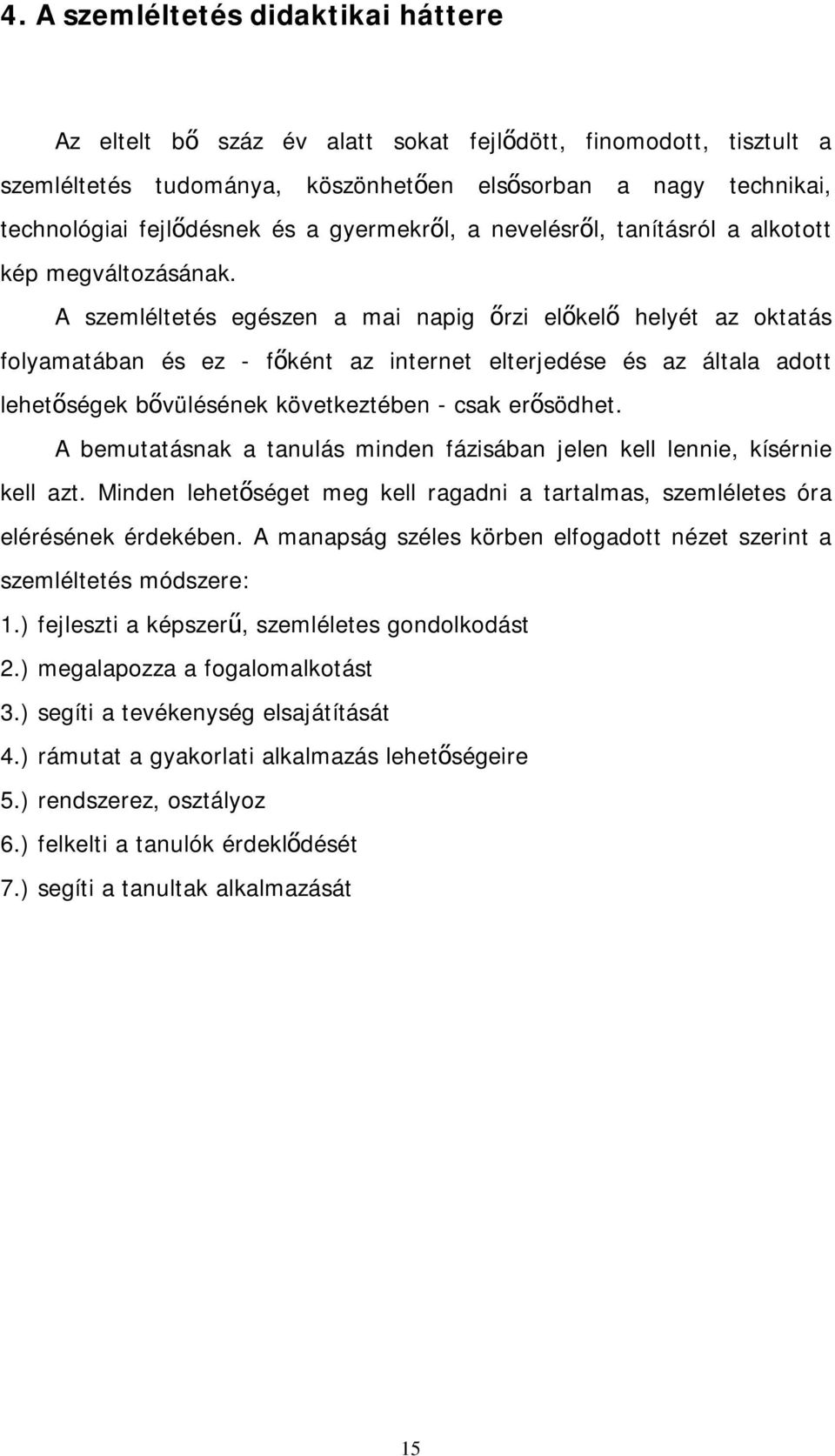 4. A szemléltetés didaktikai háttere

Az eltelt bő száz év alatt sokat fejlődött, finomodott, tisztult a szemléltetés tudománya, köszönhetően elsősorban a nagy technikai, technológiai fejlődésnek és a gyermekről, a nevelésről, tanításról a alkotott kép megváltozásának.

A szemléltetés egészen a mai napig őrzi előkelő helyét az oktatás folyamatában és ez - főként az internet elterjedése és az általa adott lehetőségek bővülésének következtében - csak erősödhet.

A bemutatásnak a tanulás minden fázisában jelen kell lennie, kísérnie kell azt. Minden lehetőséget meg kell ragadni a tartalmas, szemléletes óra elérésének érdekében. A manapság széles körben elfogadott nézet szerint a szemléltetés módszere:

1.) fejleszti a képszerű, szemléletes gondolkodást
2.) megalapozza a fogalomalkotást
3.) segíti a tevékenység elsajátítását
4.) rámutat a gyakorlati alkalmazás lehetőségeire
5.) rendszerez, osztályoz
6.) felkelti a tanulók érdeklődését
7.) segíti a tanultak alkalmazását

15